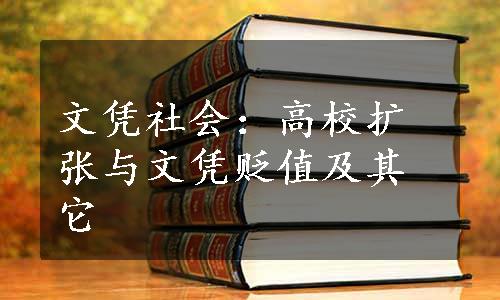 文凭社会：高校扩张与文凭贬值及其它